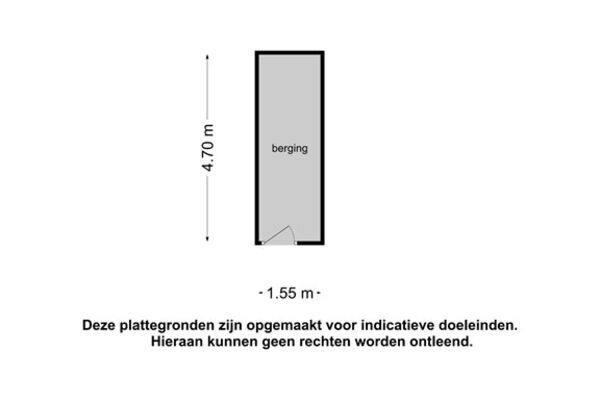 4.70 m

berging

1.55 m

Deze plattegronden zijn opgemaakt voor indicatieve doeleinden. Hieraan kunnen geen rechten worden ontleend.